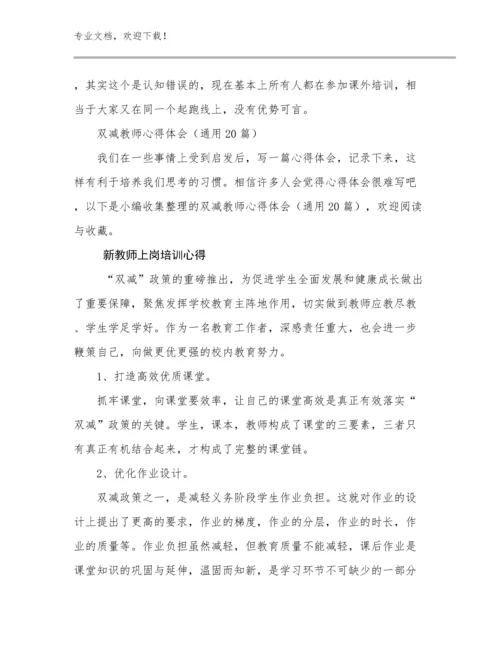 专业文档，欢迎下载！

，其实这个是认知错误的，现在基本上所有人都在参加课外培训，相当于大家又在同一个起跑线上，没有优势可言。

双减教师心得体会（通用20篇）

我们在一些事情上受到启发后，写一篇心得体会，记录下来，这样有利于培养我们思考的习惯。相信许多人会觉得心得体会很难写吧，以下是小编收集整理的双减教师心得体会（通用20篇），欢迎阅读与收藏。

新教师上岗培训心得

“双减”政策的重磅推出，为促进学生全面发展和健康成长做出了重要保障，聚焦发挥学校教育主阵地作用，切实做到教师应教尽教、学生学足学好。作为一名教育工作者，深感责任重大，也会进一步鞭策自己，向做更优更强的校内教育努力。

1、打造高效优质课堂。

抓牢课堂，向课堂要效率，让自己的课堂高效是真正有效落实“双减”政策的关键。学生，课本，教师构成了课堂的三要素，三者只有真正有机结合起来，才构成了完整的课堂链。

2、优化作业设计。

双减政策之一，是减轻义务阶段学生作业负担。这就对作业的设计上提出了更高的要求，作业的梯度，作业的分层，作业的时长，作业的质量等。作业负担虽然减轻，但教育质量不能减轻，课后作业是课堂知识的巩固与延伸，温固而知新，是学习环节不可缺少的一部分